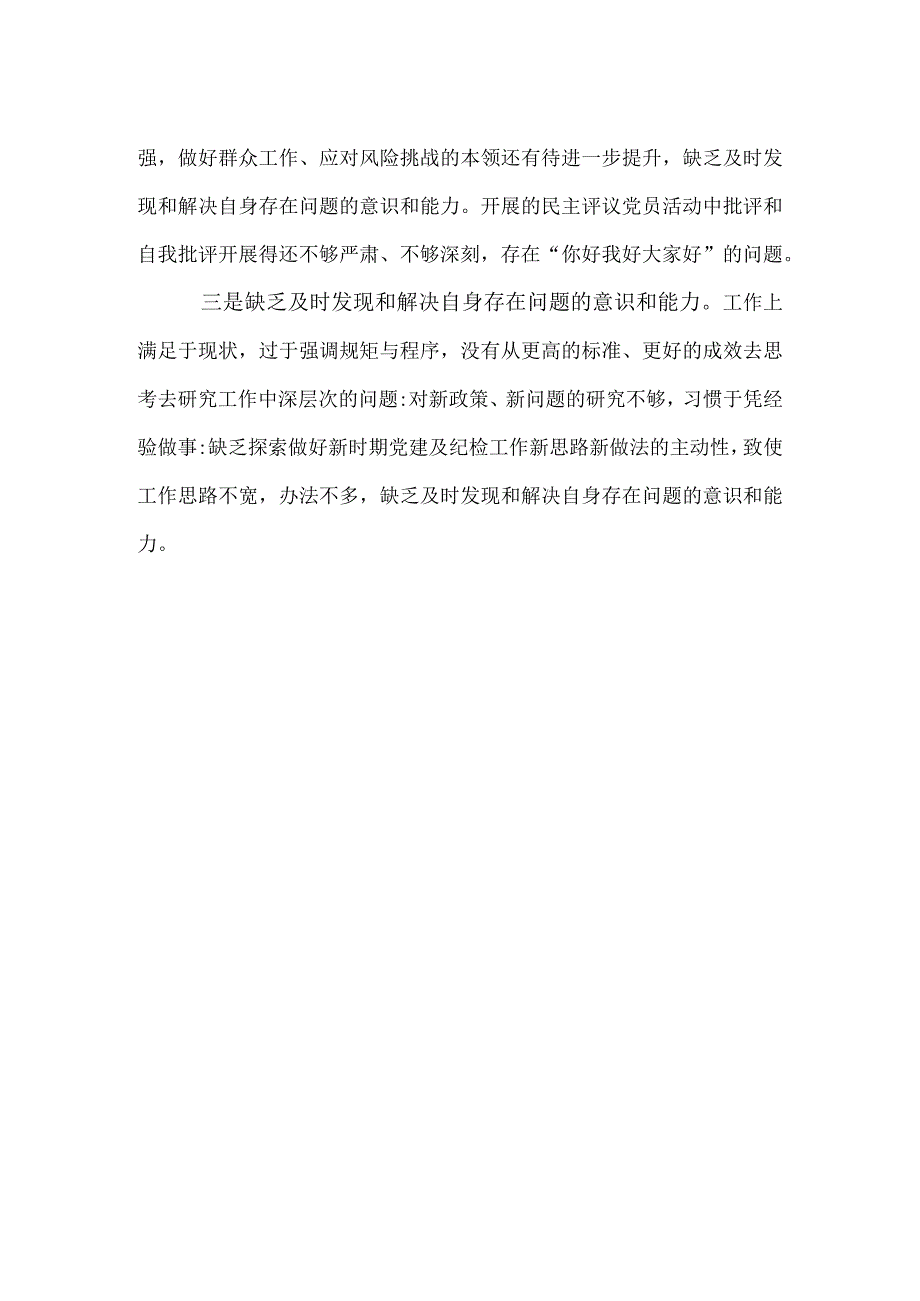 强，做好群众工作、应对风险挑战的本领还有待进一步提升，缺乏及时发现和解决自身存在问题的意识和能力。开展的民主评议党员活动中批评和自我批评开展得还不够严肃、不够深刻，存在“你好我好大家好”的问题。

三是缺乏及时发现和解决自身存在问题的意识和能力。工作上满足于现状，过于强调规矩与程序，没有从更高的标准、更好的成效去思考去研究工作中深层次的问题:对新政策、新问题的研究不够，习惯于凭经验做事:缺乏探索做好新时期党建及纪检工作新思路新做法的主动性，致使工作思路不宽，办法不多，缺乏及时发现和解决自身存在问题的意识和能力。